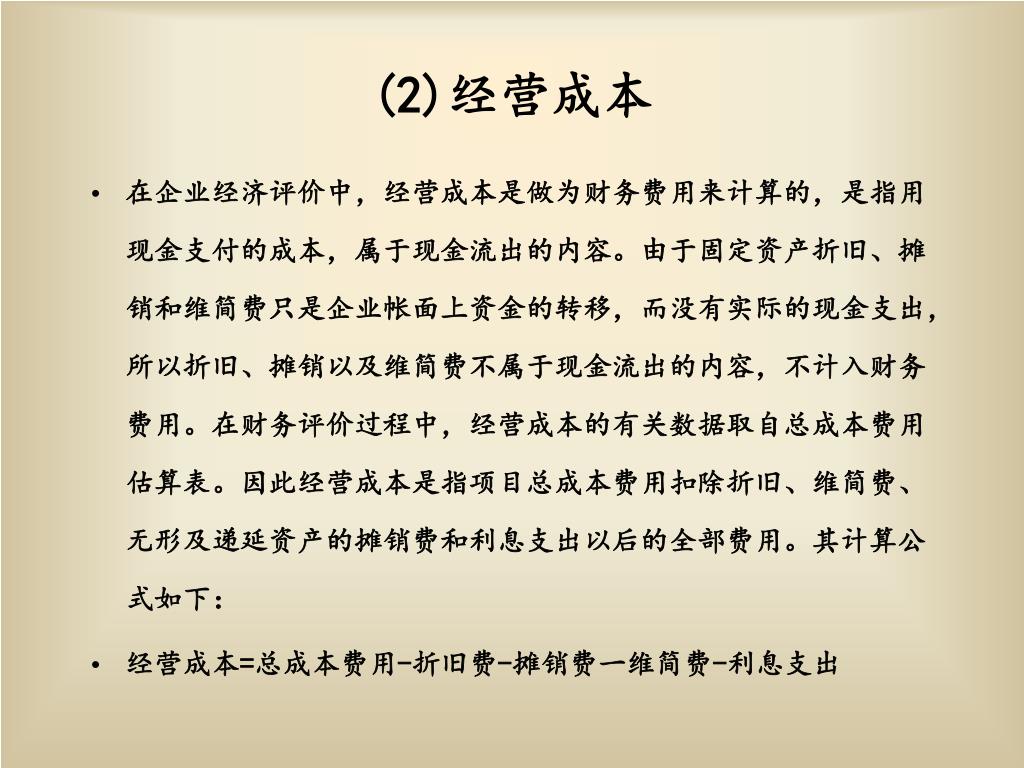 (2)经营成本

• 在企业经济评价中，经营成本是做为财务费用来计算的，是指用现金支付的成本，属于现金流出的内容。由于固定资产折旧、摊销和维简费只是企业帐面上资金的转移，而没有实际的现金支出，所以折旧、摊销以及维简费不属于现金流出的内容，不计入财务费用。在财务评价过程中，经营成本的有关数据取自总成本费用估算表。因此经营成本是指项目总成本费用扣除折旧、维简费、无形及递延资产的摊销费和利息支出以后的全部费用。其计算公式如下：

• 经营成本=总成本费用-折旧费-摊销费一维简费-利息支出